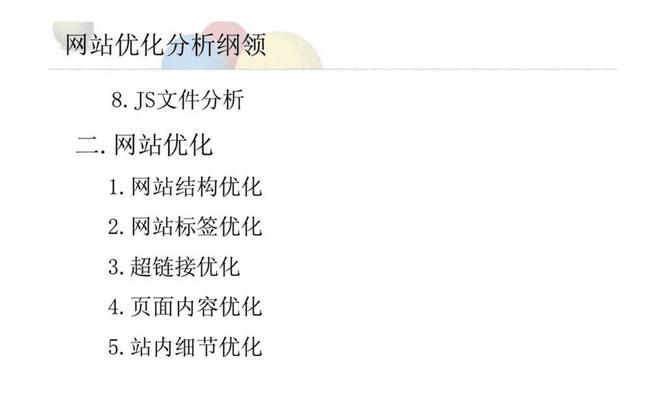 网站优化分析纲领

8. JS文件分析

二. 网站优化

1. 网站结构优化

2. 网站标签优化

3. 超链接优化

4. 页面内容优化

5. 站内细节优化